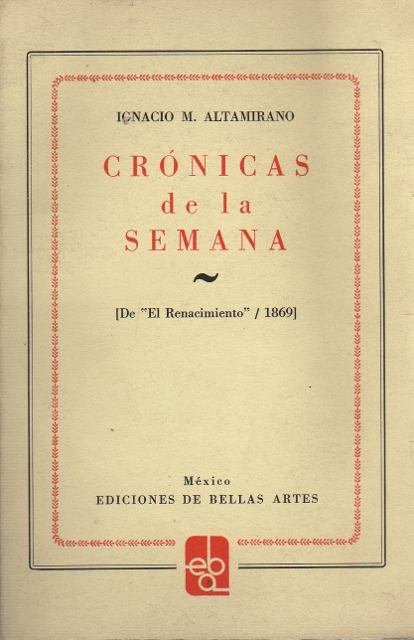 IGNACIO M. ALTAMIRANO

CRÓNICAS
de la
SEMANA

~

[De "El Renacimiento" / 1869]

México
EDICIONES DE BELLAS ARTES

eba